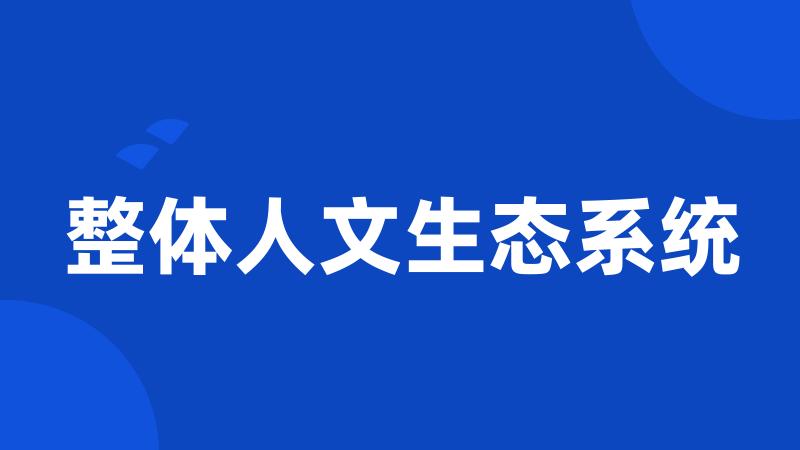 整体人文生态系统